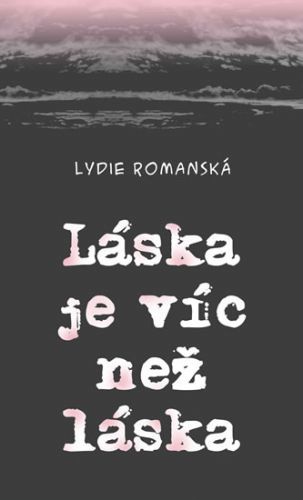 LYDIE ROMANSKÁ

Láska je víc než láska